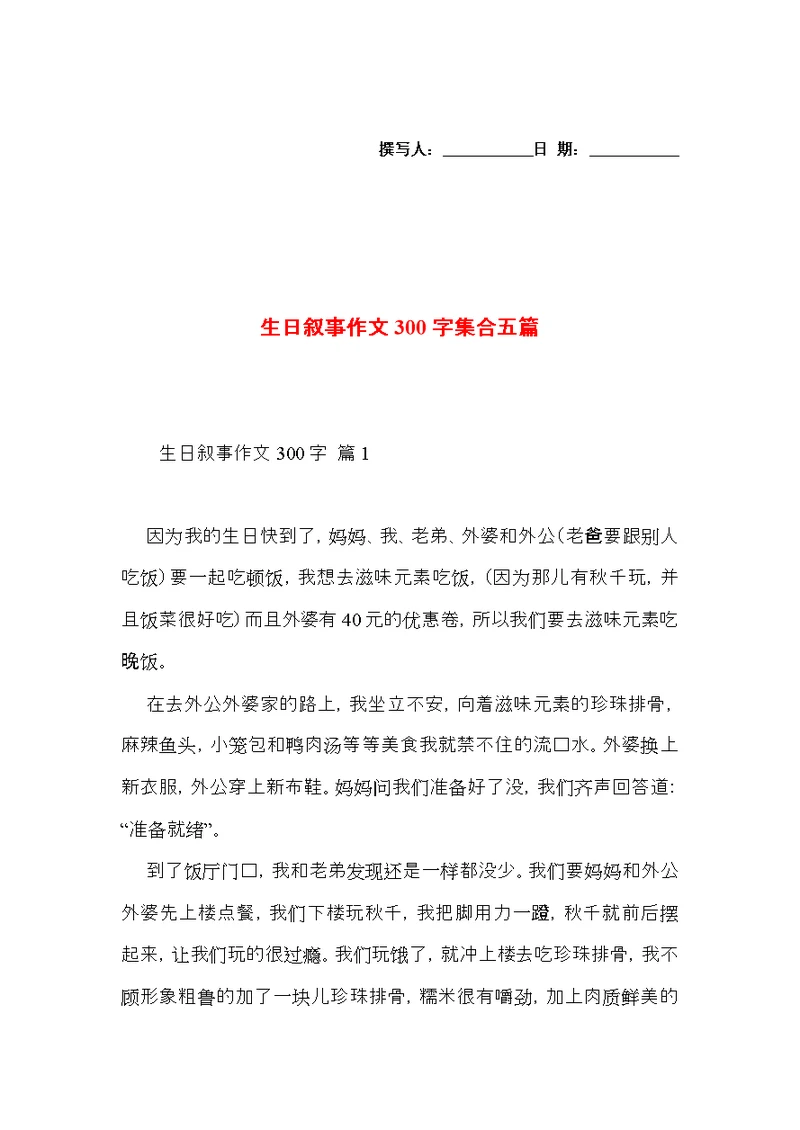 撰写人：__________日 期：__________

生日叙事作文300字集合五篇

生日叙事作文300字 篇1

因为我的生日快到了，妈妈、我、老弟、外婆和外公(老爸要跟别人吃饭)要一起吃顿饭，我想去滋味元素吃饭，(因为那儿有秋千玩，并且饭菜很好吃)而且外婆有40元的优惠卷，所以我们要去滋味元素吃晚饭。

在去外公外婆家的路上，我坐立不安，向着滋味元素的珍珠排骨，麻辣鱼头，小笼包和鸭肉汤等等美食我就禁不住的流口水。外婆换上新衣服，外公穿上新布鞋。妈妈问我们准备好了没，我们齐声回答道：“准备就绪”。

到了饭厅门口，我和老弟发现还是一样都没少。我们要妈妈和外公外婆先上楼点餐，我们下楼玩秋千，我把脚用力一蹬，秋千就前后摆起来，让我们玩的很过瘾。我们玩饿了，就冲上楼去吃珍珠排骨，我不顾形象粗鲁的加了一块儿珍珠排骨，糯米很有嚼劲，加上肉质鲜美的